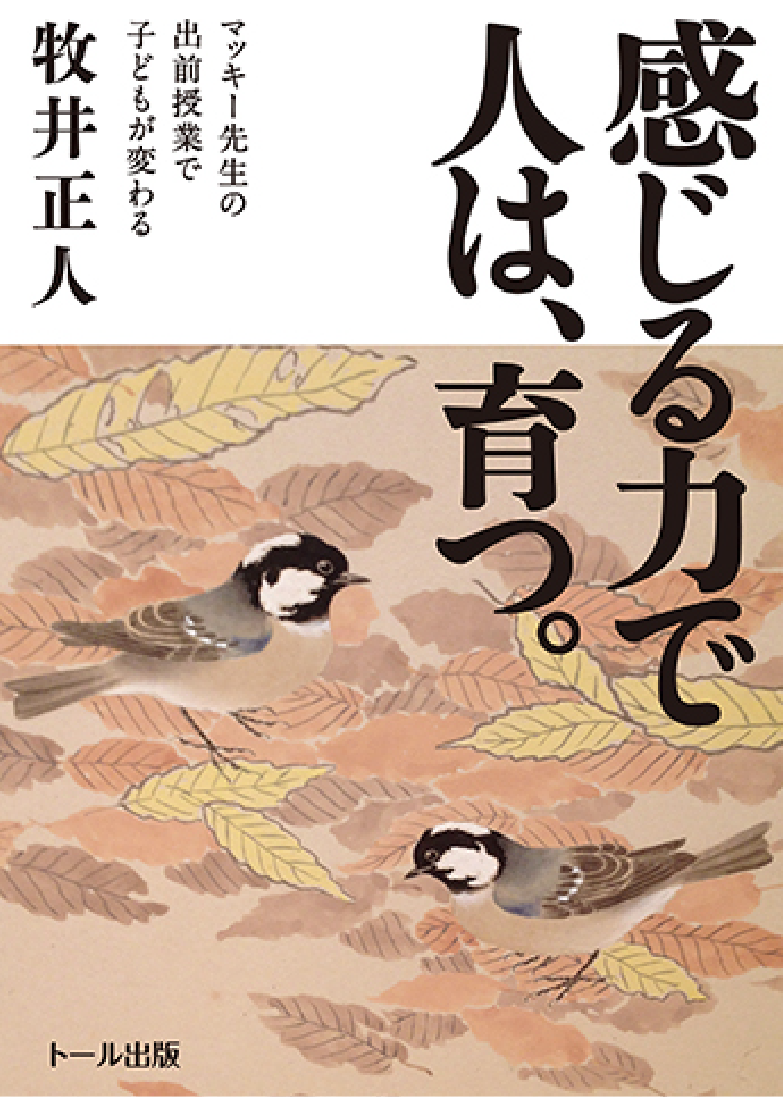 感じる力で人は、育つ。

マッキー先生の出前授業で子どもが変わる

牧井正人

トール出版